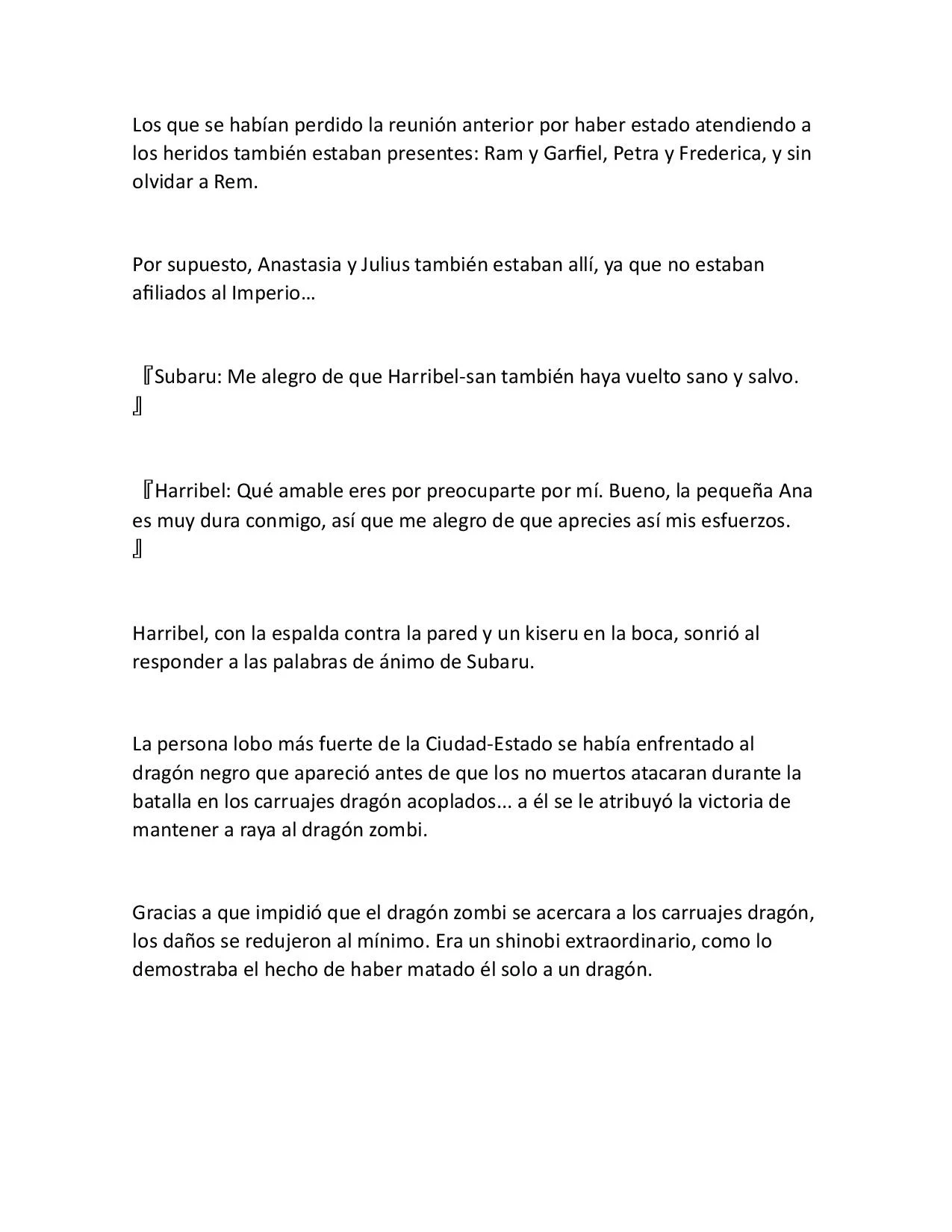 Los que se habían perdido la reunión anterior por haber estado atendiendo a los heridos también estaban presentes: Ram y Garfiel, Petra y Frederica, y sin olvidar a Rem.

Por supuesto, Anastasia y Julius también estaban allí, ya que no estaban afiliados al Imperio…

『Subaru: Me alegro de que Harribel-san también haya vuelto sano y salvo. 』

『Harribel: Qué amable eres por preocuparte por mí. Bueno, la pequeña Ana es muy dura conmigo, así que me alegro de que aprecies así mis esfuerzos. 』

Harribel, con la espalda contra la pared y un kiseru en la boca, sonrió al responder a las palabras de ánimo de Subaru.

La persona lobo más fuerte de la Ciudad-Estado se había enfrentado al dragón negro que apareció antes de que los no muertos atacaran durante la batalla en los carruajes dragón acoplados... a él se le atribuyó la victoria de mantener a raya al dragón zombi.

Gracias a que impidió que el dragón zombi se acercara a los carruajes dragón, los daños se redujeron al mínimo. Era un shinobi extraordinario, como lo demostraba el hecho de haber matado él solo a un dragón.